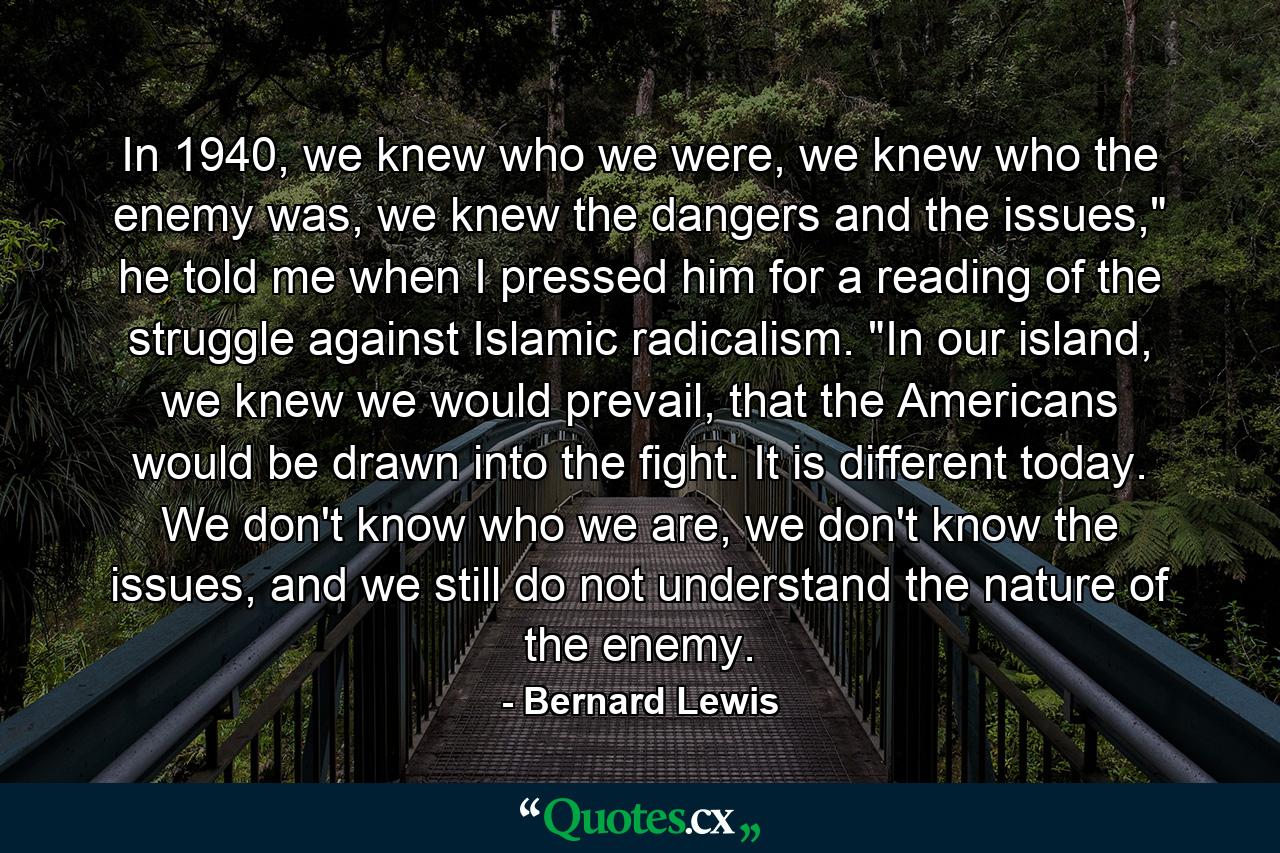 In 1940, we knew who we were, we knew who the enemy was, we knew the dangers and the issues," he told me when I pressed him for a reading of the struggle against Islamic radicalism. "In our island, we knew we would prevail, that the Americans would be drawn into the fight. It is different today. We don't know who we are, we don't know the issues, and we still do not understand the nature of the enemy.

- Bernard Lewis

“Quotes.cx„